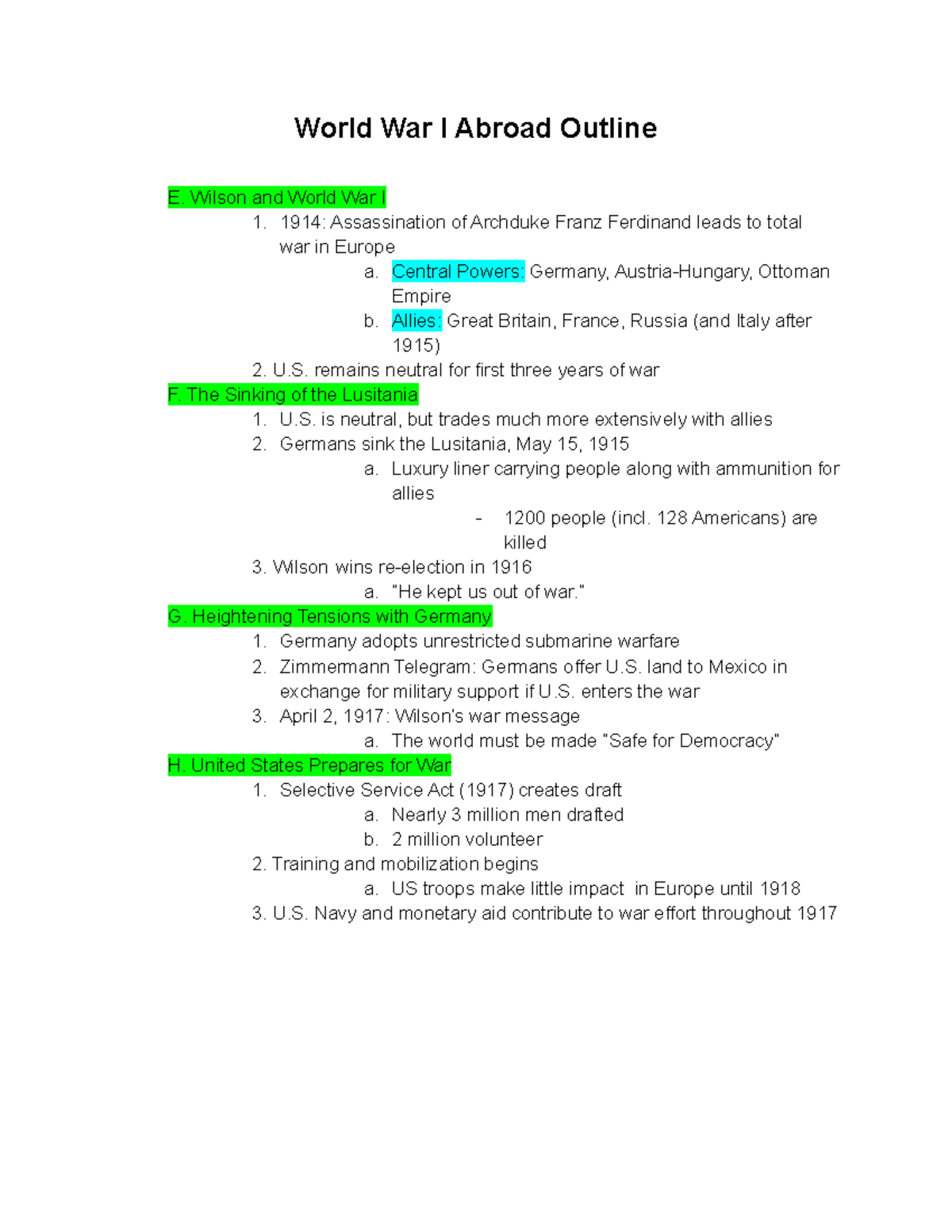 World War I Abroad Outline

E. Wilson and World War I
1. 1914: Assassination of Archduke Franz Ferdinand leads to total war in Europe
a. Central Powers: Germany, Austria-Hungary, Ottoman Empire
b. Allies: Great Britain, France, Russia (and Italy after 1915)
2. U.S. remains neutral for first three years of war
F. The Sinking of the Lusitania
1. U.S. is neutral, but trades much more extensively with allies
2. Germans sink the Lusitania, May 15, 1915
a. Luxury liner carrying people along with ammunition for allies
- 1200 people (incl. 128 Americans) are killed
3. Wilson wins re-election in 1916
a. "He kept us out of war."
G. Heightening Tensions with Germany
1. Germany adopts unrestricted submarine warfare
2. Zimmermann Telegram: Germans offer U.S. land to Mexico in exchange for military support if U.S. enters the war
3. April 2, 1917: Wilson's war message
a. The world must be made "Safe for Democracy"
H. United States Prepares for War
1. Selective Service Act (1917) creates draft
a. Nearly 3 million men drafted
b. 2 million volunteer
2. Training and mobilization begins
a. US troops make little impact in Europe until 1918
3. U.S. Navy and monetary aid contribute to war effort throughout 1917